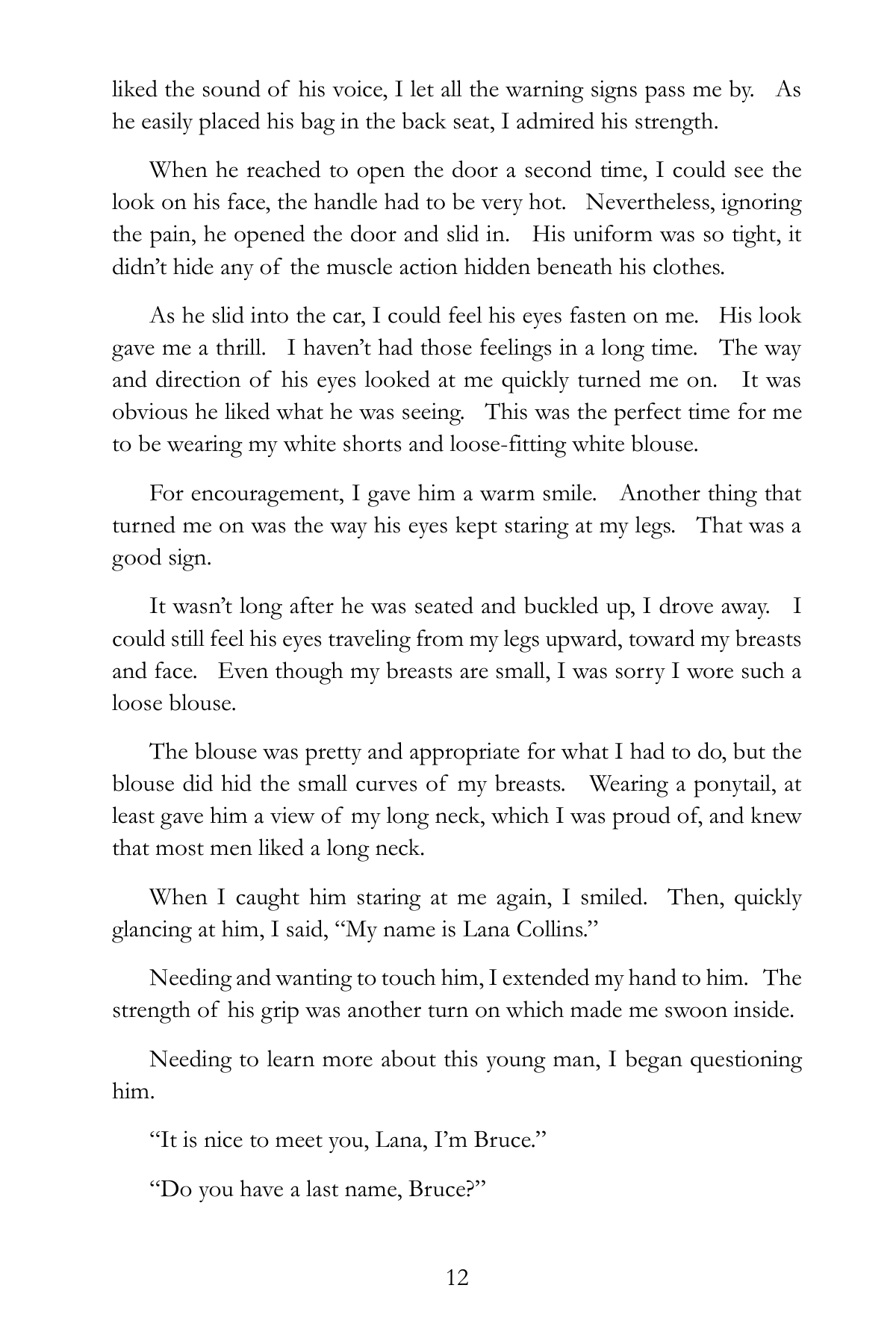 liked the sound of his voice, I let all the warning signs pass me by. As he easily placed his bag in the back seat, I admired his strength.

When he reached to open the door a second time, I could see the look on his face, the handle had to be very hot. Nevertheless, ignoring the pain, he opened the door and slid in. His uniform was so tight, it didn't hide any of the muscle action hidden beneath his clothes.

As he slid into the car, I could feel his eyes fasten on me. His look gave me a thrill. I haven't had those feelings in a long time. The way and direction of his eyes looked at me quickly turned me on. It was obvious he liked what he was seeing. This was the perfect time for me to be wearing my white shorts and loose-fitting white blouse.

For encouragement, I gave him a warm smile. Another thing that turned me on was the way his eyes kept staring at my legs. That was a good sign.

It wasn't long after he was seated and buckled up, I drove away. I could still feel his eyes traveling from my legs upward, toward my breasts and face. Even though my breasts are small, I was sorry I wore such a loose blouse.

The blouse was pretty and appropriate for what I had to do, but the blouse did hid the small curves of my breasts. Wearing a ponytail, at least gave him a view of my long neck, which I was proud of, and knew that most men liked a long neck.

When I caught him staring at me again, I smiled. Then, quickly glancing at him, I said, "My name is Lana Collins."

Needing and wanting to touch him, I extended my hand to him. The strength of his grip was another turn on which made me swoon inside.

Needing to learn more about this young man, I began questioning him.

"It is nice to meet you, Lana, I'm Bruce."

"Do you have a last name, Bruce?"

12